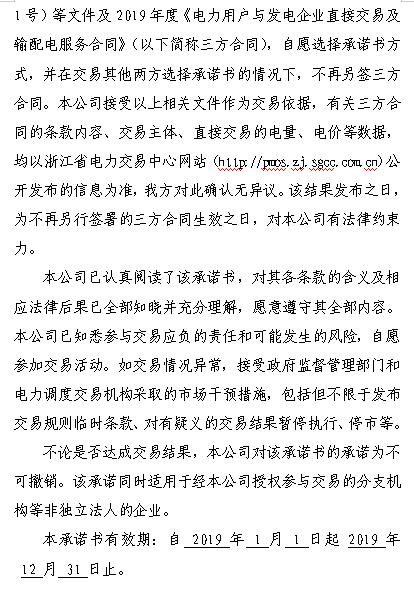 1号）等文件及2019年度《电力用户与发电企业直接交易及输配电服务合同》（以下简称三方合同），自愿选择承诺书方式，并在交易其他两方选择承诺书的情况下，不再另签三方合同。本公司接受以上相关文件作为交易依据，有关三方合同的条款内容、交易主体、直接交易的电量、电价等数据，均以浙江省电力交易中心网站（http://pmos.zj.sgcc.com.cn）公开发布的信息为准，我方对此确认无异议。该结果发布之日，为不再另行签署的三方合同生效之日，对本公司有法律约束力。

本公司已认真阅读了该承诺书，对其各条款的含义及相应法律后果已全部知晓并充分理解，愿意遵守其全部内容。本公司已知悉参与交易应负的责任和可能发生的风险，自愿参加交易活动。如交易情况异常，接受政府监督管理部门和电力调度交易机构采取的市场干预措施，包括但不限于发布交易规则临时条款、对有疑义的交易结果暂停执行、停市等。

不论是否达成交易结果，本公司对该承诺书的承诺为不可撤销。该承诺同时适用于经本公司授权参与交易的分支机构等非独立法人的企业。

本承诺书有效期：自 2019 年 1 月 1 日起 2019 年 12 月 31 日止。